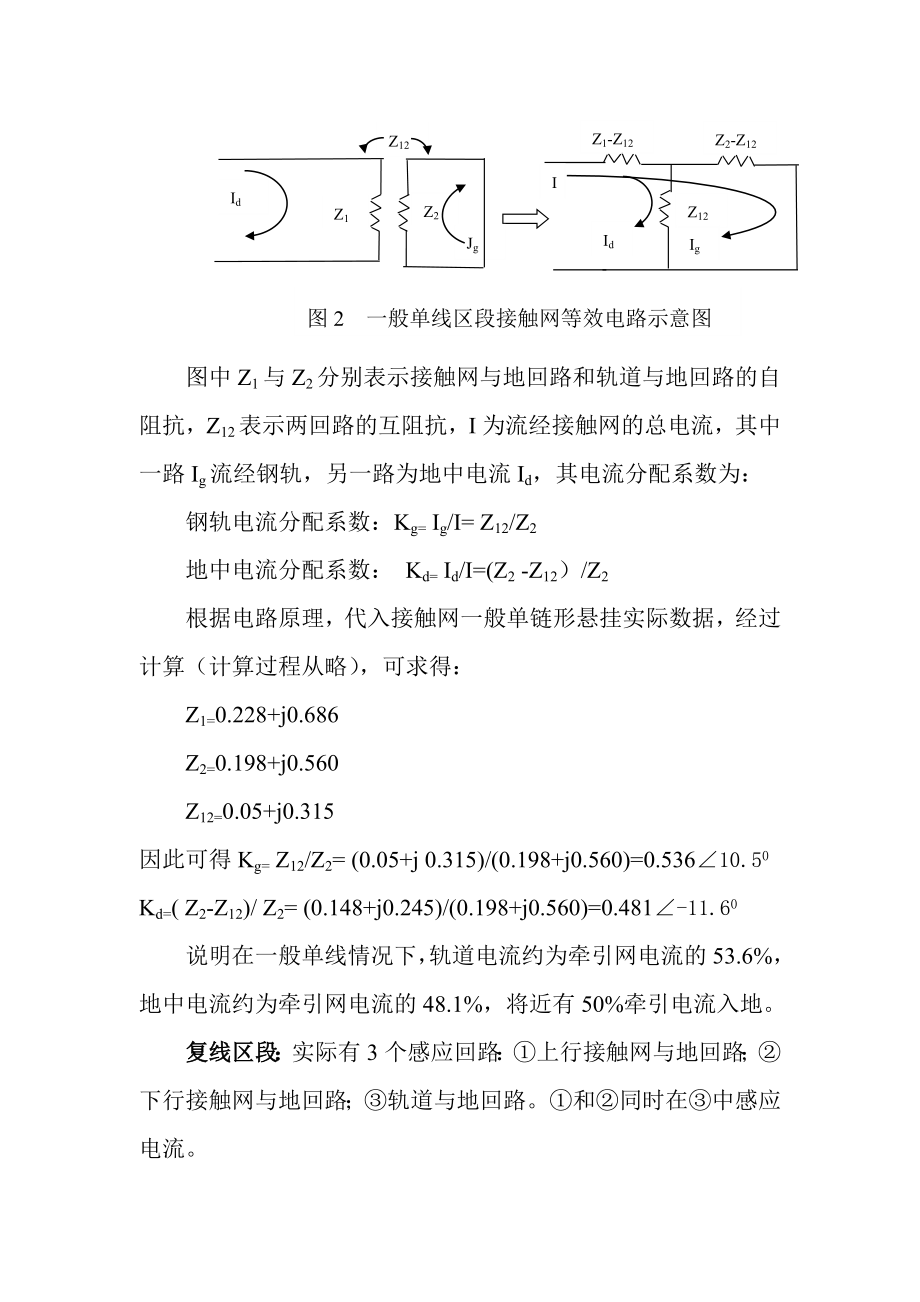 $Z_{12}$

$I_d$

$Z_1$

$Z_2$

$J_g$

$Z_1$-$Z_{12}$

$Z_2$-$Z_{12}$

I

$Z_{12}$

$I_d$

$I_g$

图 2　一般单线区段接触网等效电路示意图

图中 $Z_1$ 与 $Z_2$ 分别表示接触网与地回路和轨道与地回路的自阻抗，$Z_{12}$ 表示两回路的互阻抗，I 为流经接触网的总电流，其中一路 $I_g$ 流经钢轨，另一路为地中电流 $I_d$，其电流分配系数为：

钢轨电流分配系数：$K_{g=}$ $I_g$/I= $Z_{12}$/$Z_2$

地中电流分配系数：　$K_{d=}$ $I_d$/I=($Z_2$ -$Z_{12}$）/$Z_2$

根据电路原理，代入接触网一般单链形悬挂实际数据，经过计算（计算过程从略），可求得：

$Z_{1=}$0.228+j0.686

$Z_{2=}$0.198+j0.560

$Z_{12=}$0.05+j0.315

因此可得 $K_{g=}$ $Z_{12}$/$Z_2$= (0.05+j 0.315)/(0.198+j0.560)=0.536∠10. $5^0$

$K_{d=}$( $Z_2$-$Z_{12}$)/ $Z_2$= (0.148+j0.245)/(0.198+j0.560)=0.481∠-11. $6^0$

说明在一般单线情况下，轨道电流约为牵引网电流的 53.6%，地中电流约为牵引网电流的 48.1%，将近有 50%牵引电流入地。

复线区段: 实际有 3 个感应回路: ①上行接触网与地回路; ②下行接触网与地回路; ③轨道与地回路。①和②同时在③中感应电流。